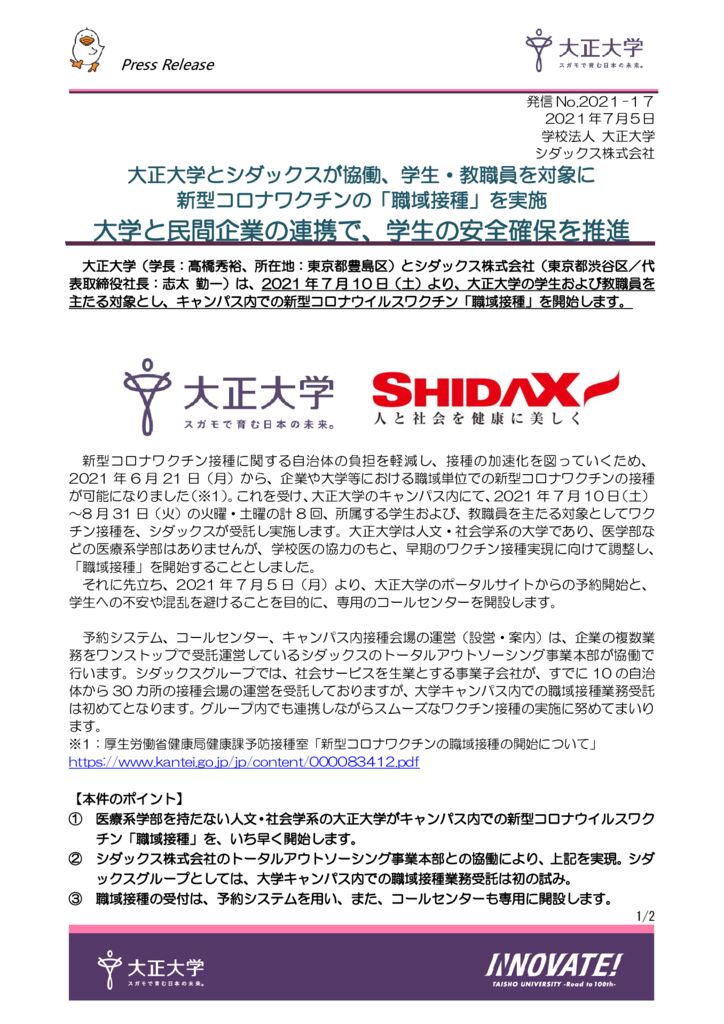 Press Release

大正大学
スガモで育む日本の未来。

発信 No.2021-17
2021年7月5日
学校法人 大正大学
シダックス株式会社

大正大学とシダックスが協働、学生・教職員を対象に
新型コロナワクチンの「職域接種」を実施
大学と民間企業の連携で、学生の安全確保を推進

大正大学（学長：髙橋秀裕、所在地：東京都豊島区）とシダックス株式会社（東京都渋谷区／代表取締役社長：志太 勤一）は、2021年7月10日（土）より、大正大学の学生および教職員を主たる対象とし、キャンパス内での新型コロナウイルスワクチン「職域接種」を開始します。

大正大学
スガモで育む日本の未来。

SHIDAX
人と社会を健康に美しく

新型コロナワクチン接種に関する自治体の負担を軽減し、接種の加速化を図っていくため、2021年6月21日（月）から、企業や大学等における職域単位での新型コロナワクチンの接種が可能になりました(※1)。これを受け、大正大学のキャンパス内にて、2021年7月10日（土）～8月31日（火）の火曜・土曜の計8回、所属する学生および、教職員を主たる対象としてワクチン接種を、シダックスが受託し実施します。大正大学は人文・社会学系の大学であり、医学部などの医療系学部はありませんが、学校医の協力のもと、早期のワクチン接種実現に向けて調整し、「職域接種」を開始することとしました。
それに先立ち、2021年7月5日（月）より、大正大学のポータルサイトからの予約開始と、学生への不安や混乱を避けることを目的に、専用のコールセンターを開設します。

予約システム、コールセンター、キャンパス内接種会場の運営（設営・案内）は、企業の複数業務をワンストップで受託運営しているシダックスのトータルアウトソーシング事業本部が協働で行います。シダックスグループでは、社会サービスを生業とする事業子会社が、すでに10の自治体から30カ所の接種会場の運営を受託しておりますが、大学キャンパス内での職域接種業務受託は初めてとなります。グループ内でも連携しながらスムーズなワクチン接種の実施に努めてまいります。
※1：厚生労働省健康局健康課予防接種室「新型コロナワクチンの職域接種の開始について」
https://www.kantei.go.jp/jp/content/000083412.pdf

【本件のポイント】
① 医療系学部を持たない人文・社会学系の大正大学がキャンパス内での新型コロナウイルスワクチン「職域接種」を、いち早く開始します。
② シダックス株式会社のトータルアウトソーシング事業本部との協働により、上記を実現。シダックスグループとしては、大学キャンパス内での職域接種業務受託は初の試み。
③ 職域接種の受付は、予約システムを用い、また、コールセンターも専用に開設します。

1/2

大正大学
スガモで育む日本の未来。

INNOVATE!
TAISHO UNIVERSITY -Road to 100th-